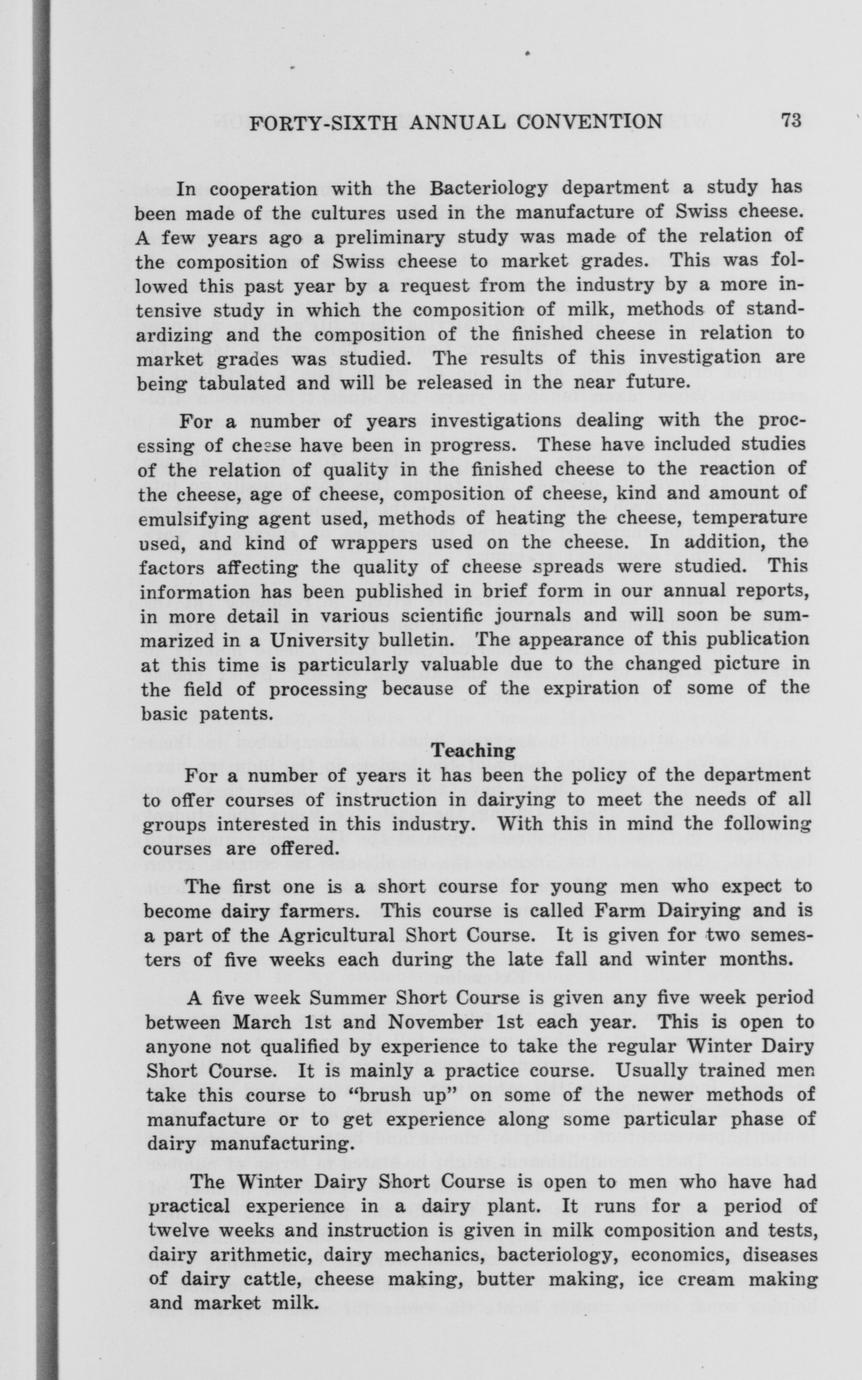 FORTY-SIXTH ANNUAL CONVENTION 73

In cooperation with the Bacteriology department a study has been made of the cultures used in the manufacture of Swiss cheese. A few years ago a preliminary study was made of the relation of the composition of Swiss cheese to market grades. This was followed this past year by a request from the industry by a more intensive study in which the composition of milk, methods of standardizing and the composition of the finished cheese in relation to market grades was studied. The results of this investigation are being tabulated and will be released in the near future.

For a number of years investigations dealing with the processing of cheese have been in progress. These have included studies of the relation of quality in the finished cheese to the reaction of the cheese, age of cheese, composition of cheese, kind and amount of emulsifying agent used, methods of heating the cheese, temperature used, and kind of wrappers used on the cheese. In addition, the factors affecting the quality of cheese spreads were studied. This information has been published in brief form in our annual reports, in more detail in various scientific journals and will soon be summarized in a University bulletin. The appearance of this publication at this time is particularly valuable due to the changed picture in the field of processing because of the expiration of some of the basic patents.

Teaching

For a number of years it has been the policy of the department to offer courses of instruction in dairying to meet the needs of all groups interested in this industry. With this in mind the following courses are offered.

The first one is a short course for young men who expect to become dairy farmers. This course is called Farm Dairying and is a part of the Agricultural Short Course. It is given for two semesters of five weeks each during the late fall and winter months.

A five week Summer Short Course is given any five week period between March 1st and November 1st each year. This is open to anyone not qualified by experience to take the regular Winter Dairy Short Course. It is mainly a practice course. Usually trained men take this course to "brush up" on some of the newer methods of manufacture or to get experience along some particular phase of dairy manufacturing.

The Winter Dairy Short Course is open to men who have had practical experience in a dairy plant. It runs for a period of twelve weeks and instruction is given in milk composition and tests, dairy arithmetic, dairy mechanics, bacteriology, economics, diseases of dairy cattle, cheese making, butter making, ice cream making and market milk.